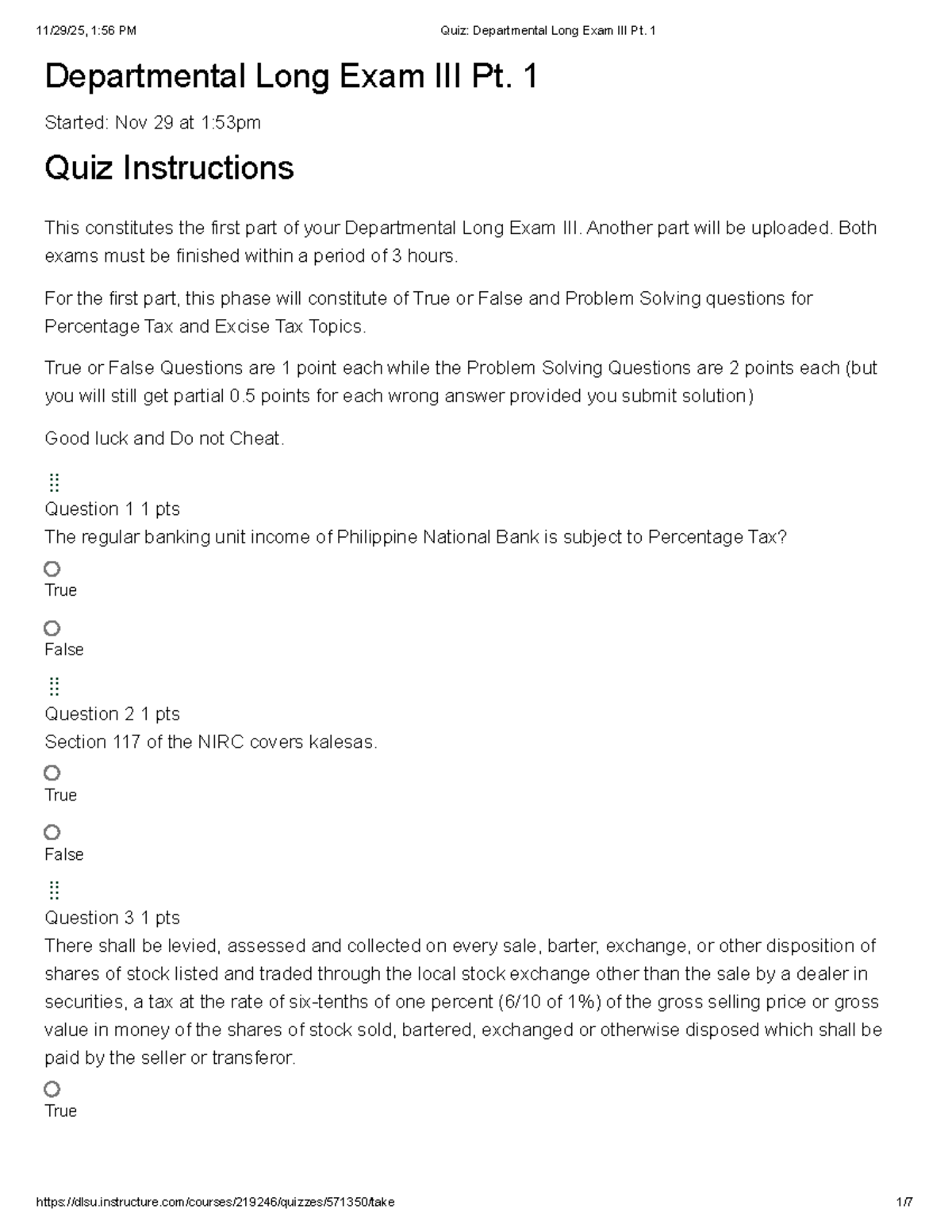 11/29/25, 1:56 PM Quiz: Departmental Long Exam III Pt. 1

Departmental Long Exam III Pt. 1

Started: Nov 29 at 1:53pm

Quiz Instructions

This constitutes the first part of your Departmental Long Exam III. Another part will be uploaded. Both exams must be finished within a period of 3 hours.

For the first part, this phase will constitute of True or False and Problem Solving questions for Percentage Tax and Excise Tax Topics.

True or False Questions are 1 point each while the Problem Solving Questions are 2 points each (but you will still get partial 0.5 points for each wrong answer provided you submit solution)

Good luck and Do not Cheat.

Question 1 1 pts
The regular banking unit income of Philippine National Bank is subject to Percentage Tax?

True

False

Question 2 1 pts
Section 117 of the NIRC covers kalesas.

True

False

Question 3 1 pts
There shall be levied, assessed and collected on every sale, barter, exchange, or other disposition of shares of stock listed and traded through the local stock exchange other than the sale by a dealer in securities, a tax at the rate of six-tenths of one percent (6/10 of 1%) of the gross selling price or gross value in money of the shares of stock sold, bartered, exchanged or otherwise disposed which shall be paid by the seller or transferor.

True

https://dlsu.instructure.com/courses/219246/quizzes/571350/take 1/7